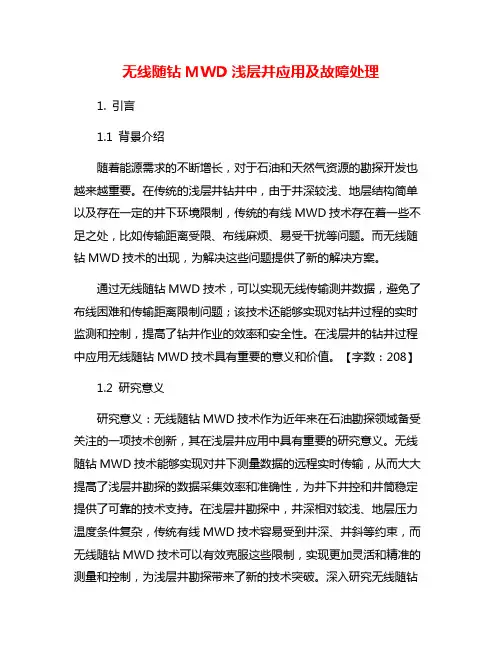 无线随钻 MWD 浅层井应用及故障处理

1. 引言

1.1 背景介绍

随着能源需求的不断增长，对于石油和天然气资源的勘探开发也越来越重要。在传统的浅层井钻井中，由于井深较浅、地层结构简单以及存在一定的井下环境限制，传统的有线 MWD 技术存在着一些不足之处，比如传输距离受限、布线麻烦、易受干扰等问题。而无线随钻 MWD 技术的出现，为解决这些问题提供了新的解决方案。

通过无线随钻 MWD 技术，可以实现无线传输测井数据，避免了布线困难和传输距离限制问题；该技术还能够实现对钻井过程的实时监测和控制，提高了钻井作业的效率和安全性。在浅层井的钻井过程中应用无线随钻 MWD 技术具有重要的意义和价值。【字数：208】

1.2 研究意义

研究意义：无线随钻 MWD 技术作为近年来在石油勘探领域备受关注的一项技术创新，其在浅层井应用中具有重要的研究意义。无线随钻 MWD 技术能够实现对井下测量数据的远程实时传输，从而大大提高了浅层井勘探的数据采集效率和准确性，为井下井控和井筒稳定提供了可靠的技术支持。在浅层井勘探中，井深相对较浅、地层压力温度条件复杂，传统有线 MWD 技术容易受到井深、井斜等约束，而无线随钻 MWD 技术可以有效克服这些限制，实现更加灵活和精准的测量和控制，为浅层井勘探带来了新的技术突破。深入研究无线随钻